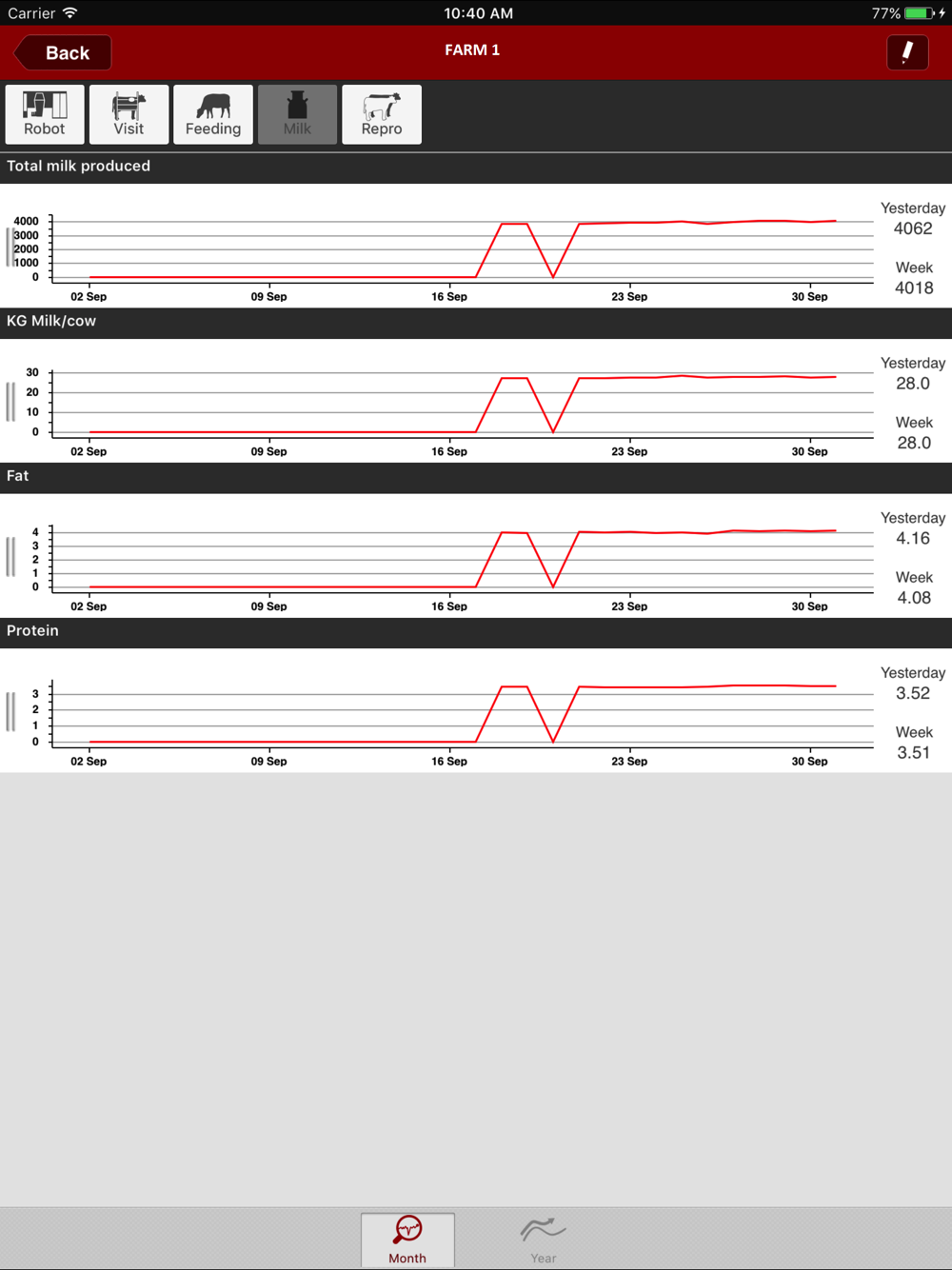 Carrier 10:40 AM 77%

Back FARM 1 !

Robot Visit Feeding Milk Repro

Total milk produced

4000
3000
2000
1000
0
02 Sep 09 Sep 16 Sep 23 Sep 30 Sep

Yesterday
4062
Week
4018

KG Milk/cow

30
20
10
0
02 Sep 09 Sep 16 Sep 23 Sep 30 Sep

Yesterday
28.0
Week
28.0

Fat

4
3
2
1
0
02 Sep 09 Sep 16 Sep 23 Sep 30 Sep

Yesterday
4.16
Week
4.08

Protein

3
2
1
0
02 Sep 09 Sep 16 Sep 23 Sep 30 Sep

Yesterday
3.52
Week
3.51

Month Year